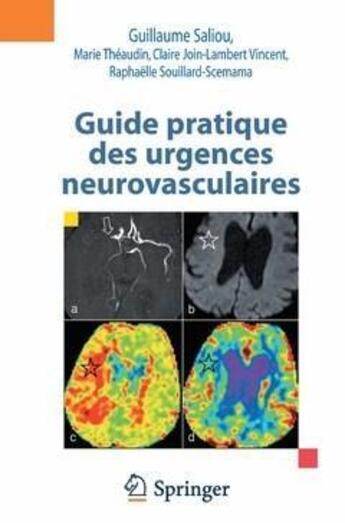 Guillaume Saliou,
Marie Théaudin, Claire Join-Lambert Vincent,
Raphaëlle Souillard-Scemama

Guide pratique des urgences neurovasculaires

a
b
c
d

Springer